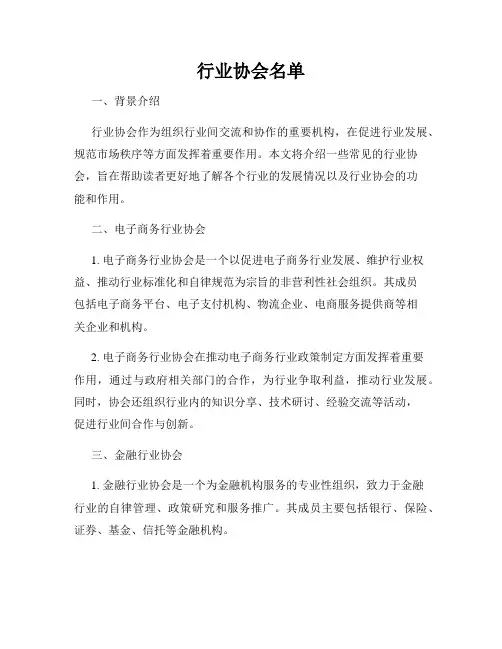 行业协会名单

一、背景介绍

行业协会作为组织行业间交流和协作的重要机构，在促进行业发展、规范市场秩序等方面发挥着重要作用。本文将介绍一些常见的行业协会，旨在帮助读者更好地了解各个行业的发展情况以及行业协会的功能和作用。

二、电子商务行业协会

1. 电子商务行业协会是一个以促进电子商务行业发展、维护行业权益、推动行业标准化和自律规范为宗旨的非营利性社会组织。其成员包括电子商务平台、电子支付机构、物流企业、电商服务提供商等相关企业和机构。

2. 电子商务行业协会在推动电子商务行业政策制定方面发挥着重要作用，通过与政府相关部门的合作，为行业争取利益，推动行业发展。同时，协会还组织行业内的知识分享、技术研讨、经验交流等活动，促进行业间合作与创新。

三、金融行业协会

1. 金融行业协会是一个为金融机构服务的专业性组织，致力于金融行业的自律管理、政策研究和服务推广。其成员主要包括银行、保险、证券、基金、信托等金融机构。